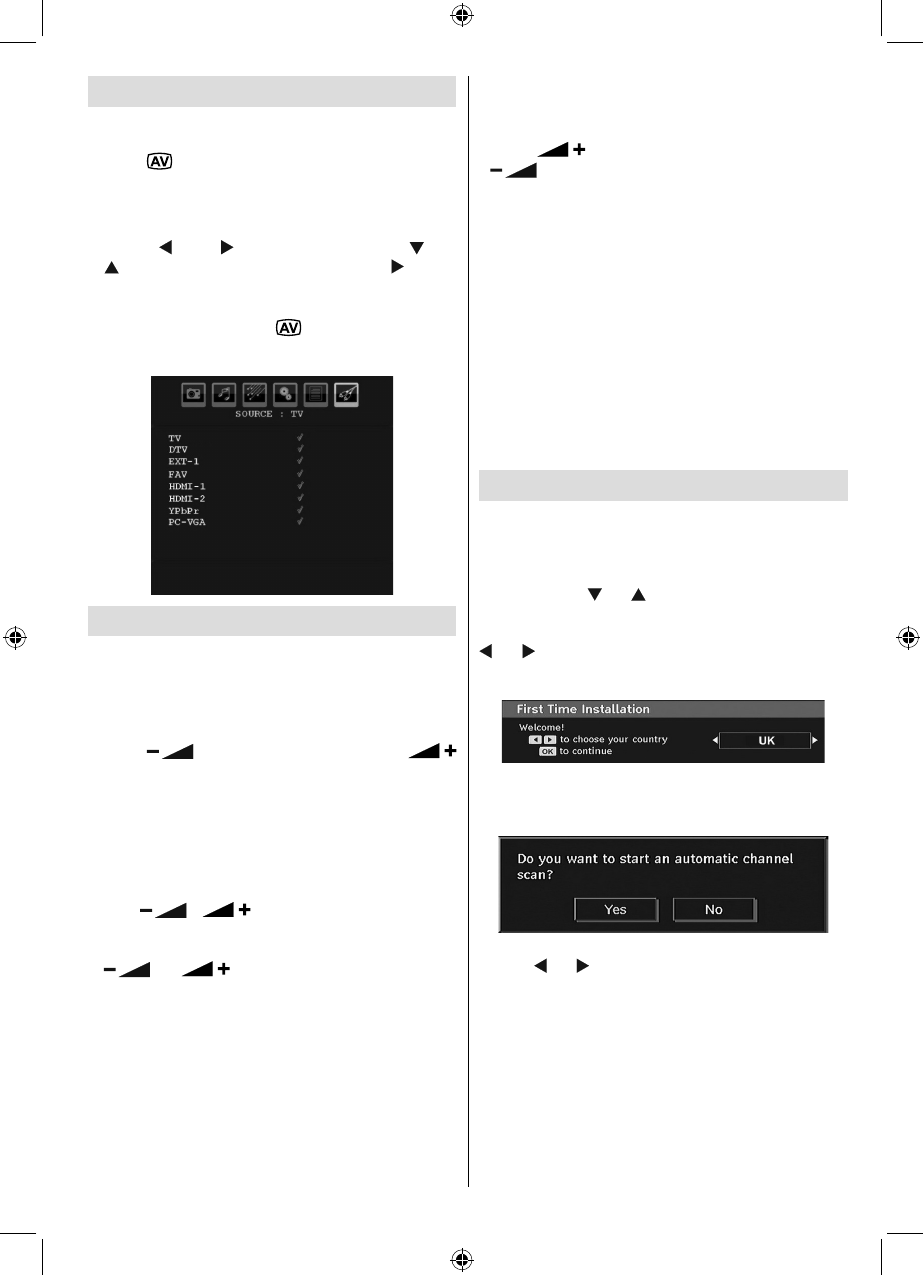 SOURCE : TV

TV
DTV
EXT-1
FAV
HDMI-1
HDMI-2
YPbPr
PC-VGA

First Time Installation
Welcome!
to choose your country
OK to continue
UK

Do you want to start an automatic channel scan?
Yes
No